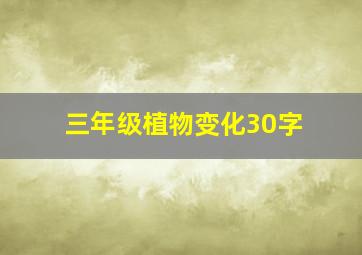 三年级植物变化30字